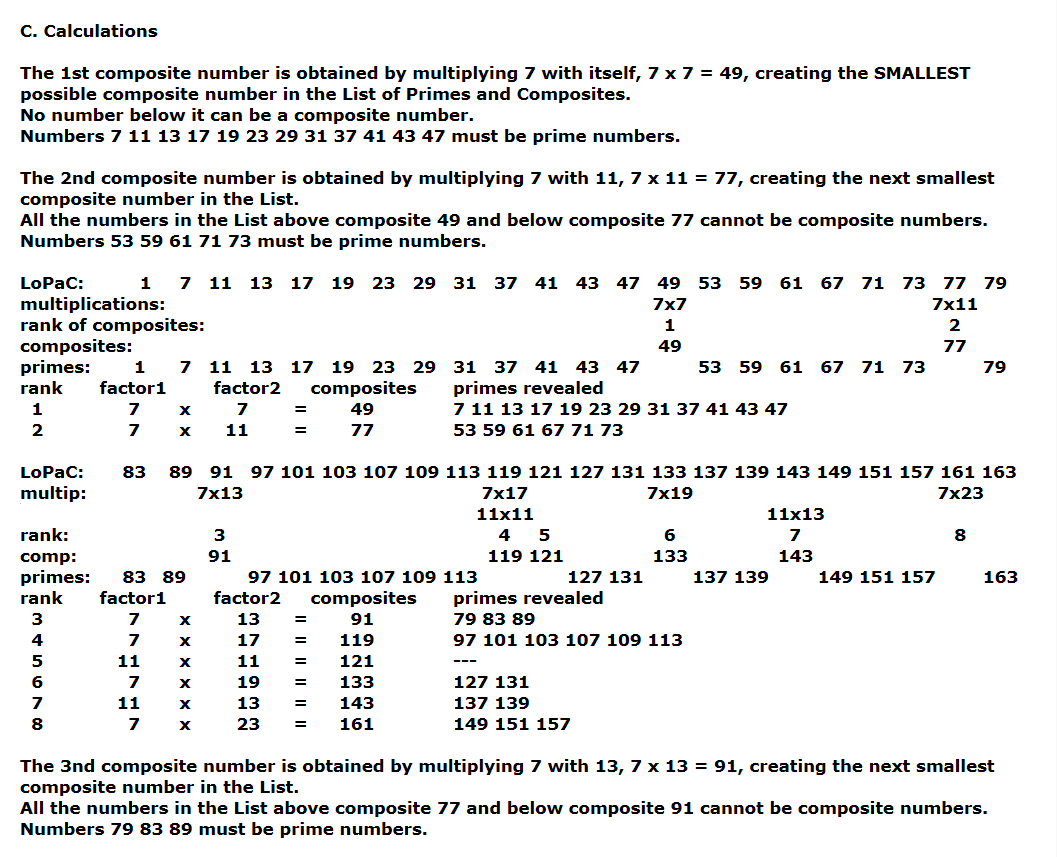 C. Calculations

The 1st composite number is obtained by multiplying 7 with itself, 7 x 7 = 49, creating the SMALLEST possible composite number in the List of Primes and Composites.
No number below it can be a composite number.
Numbers 7 11 13 17 19 23 29 31 37 41 43 47 must be prime numbers.

The 2nd composite number is obtained by multiplying 7 with 11, 7 x 11 = 77, creating the next smallest composite number in the List.
All the numbers in the List above composite 49 and below composite 77 cannot be composite numbers.
Numbers 53 59 61 71 73 must be prime numbers.

LoPaC: 1 7 11 13 17 19 23 29 31 37 41 43 47 49 53 59 61 67 71 73 77 79
multiplications: 7x7 7x11
rank of composites: 1 2
composites: 49 77
primes: 1 7 11 13 17 19 23 29 31 37 41 43 47 53 59 61 67 71 73 79

| rank | factor1 | | factor2 | | composites | primes revealed |
|---|---|---|---|---|---|---|
| 1 | 7 | x | 7 | = | 49 | 7 11 13 17 19 23 29 31 37 41 43 47 |
| 2 | 7 | x | 11 | = | 77 | 53 59 61 67 71 73 |

LoPaC: 83 89 91 97 101 103 107 109 113 119 121 127 131 133 137 139 143 149 151 157 161 163
multip: 7x13 7x17 7x19 7x23
11x11 11x13
rank: 3 4 5 6 7 8
comp: 91 119 121 133 143
primes: 83 89 97 101 103 107 109 113 127 131 137 139 149 151 157 163

| rank | factor1 | | factor2 | | composites | primes revealed |
|---|---|---|---|---|---|---|
| 3 | 7 | x | 13 | = | 91 | 79 83 89 |
| 4 | 7 | x | 17 | = | 119 | 97 101 103 107 109 113 |
| 5 | 11 | x | 11 | = | 121 | --- |
| 6 | 7 | x | 19 | = | 133 | 127 131 |
| 7 | 11 | x | 13 | = | 143 | 137 139 |
| 8 | 7 | x | 23 | = | 161 | 149 151 157 |

The 3nd composite number is obtained by multiplying 7 with 13, 7 x 13 = 91, creating the next smallest composite number in the List.
All the numbers in the List above composite 77 and below composite 91 cannot be composite numbers.
Numbers 79 83 89 must be prime numbers.